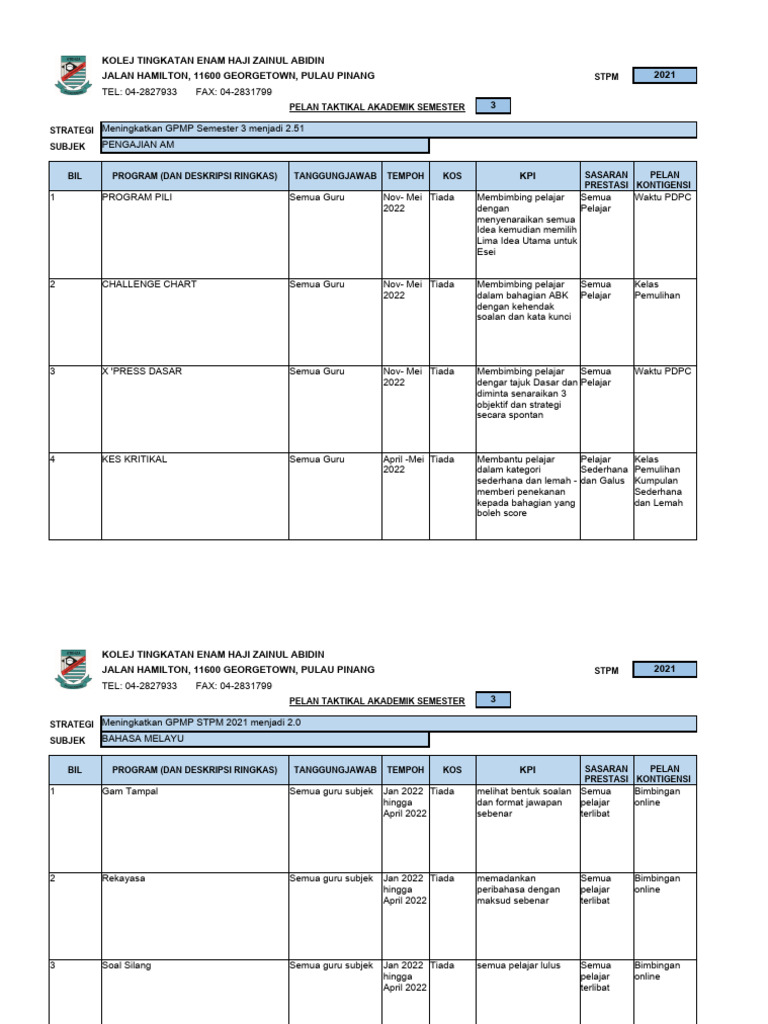 KOLEJ TINGKATAN ENAM HAJI ZAINUL ABIDIN
JALAN HAMILTON, 11600 GEORGETOWN, PULAU PINANG
TEL: 04-2827933 FAX: 04-2831799

STPM 2021

PELAN TAKTIKAL AKADEMIK SEMESTER 3

STRATEGI Meningkatkan GPMP Semester 3 menjadi 2.51
SUBJEK PENGAJIAN AM

| BIL | PROGRAM (DAN DESKRIPSI RINGKAS) | TANGGUNGJAWAB | TEMPOH | KOS | KPI | SASARAN PRESTASI | PELAN KONTIGENSI |
|---|---|---|---|---|---|---|---|
| 1 | PROGRAM PILI | Semua Guru | Nov- Mei 2022 | Tiada | Membimbing pelajar dengan menyenaraikan semua Idea kemudian memilih Lima Idea Utama untuk Esei | Semua Pelajar | Waktu PDPC |
| 2 | CHALLENGE CHART | Semua Guru | Nov- Mei 2022 | Tiada | Membimbing pelajar dalam bahagian ABK dengan kehendak soalan dan kata kunci | Semua Pelajar | Kelas Pemulihan |
| 3 | X 'PRESS DASAR | Semua Guru | Nov- Mei 2022 | Tiada | Membimbing pelajar dengar tajuk Dasar dan diminta senaraikan 3 objektif dan strategi secara spontan | Semua Pelajar | Waktu PDPC |
| 4 | KES KRITIKAL | Semua Guru | April -Mei 2022 | Tiada | Membantu pelajar dalam kategori sederhana dan lemah - memberi penekanan kepada bahagian yang boleh score | Pelajar Sederhana dan Galus | Kelas Pemulihan Kumpulan Sederhana dan Lemah |

KOLEJ TINGKATAN ENAM HAJI ZAINUL ABIDIN
JALAN HAMILTON, 11600 GEORGETOWN, PULAU PINANG
TEL: 04-2827933 FAX: 04-2831799

STPM 2021

PELAN TAKTIKAL AKADEMIK SEMESTER 3

STRATEGI Meningkatkan GPMP STPM 2021 menjadi 2.0
SUBJEK BAHASA MELAYU

| BIL | PROGRAM (DAN DESKRIPSI RINGKAS) | TANGGUNGJAWAB | TEMPOH | KOS | KPI | SASARAN PRESTASI | PELAN KONTIGENSI |
|---|---|---|---|---|---|---|---|
| 1 | Gam Tampal | Semua guru subjek | Jan 2022 hingga April 2022 | Tiada | melihat bentuk soalan dan format jawapan sebenar | Semua pelajar terlibat | Bimbingan online |
| 2 | Rekayasa | Semua guru subjek | Jan 2022 hingga April 2022 | Tiada | memadankan peribahasa dengan maksud sebenar | Semua pelajar terlibat | Bimbingan online |
| 3 | Soal Silang | Semua guru subjek | Jan 2022 hingga April 2022 | Tiada | semua pelajar lulus | Semua pelajar terlibat | Bimbingan online |